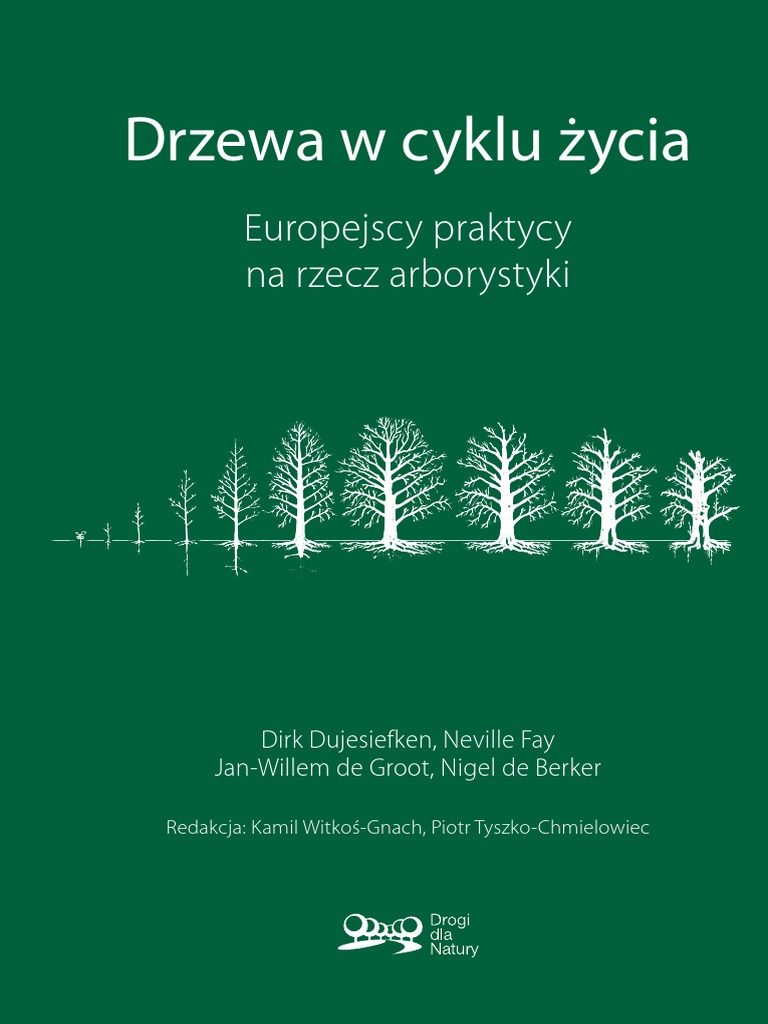 Drzewa w cyklu życia

Europejscy praktycy
na rzecz arborystyki

Dirk Dujesiefken, Neville Fay
Jan-Willem de Groot, Nigel de Berker

Redakcja: Kamil Witkoś-Gnach, Piotr Tyszko-Chmielowiec

Drogi
dla
Natury